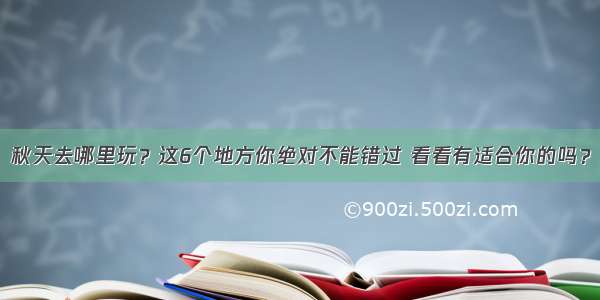 秋天去哪里玩？这6个地方你绝对不能错过 看看有适合你的吗？

©900zi.500zi.com